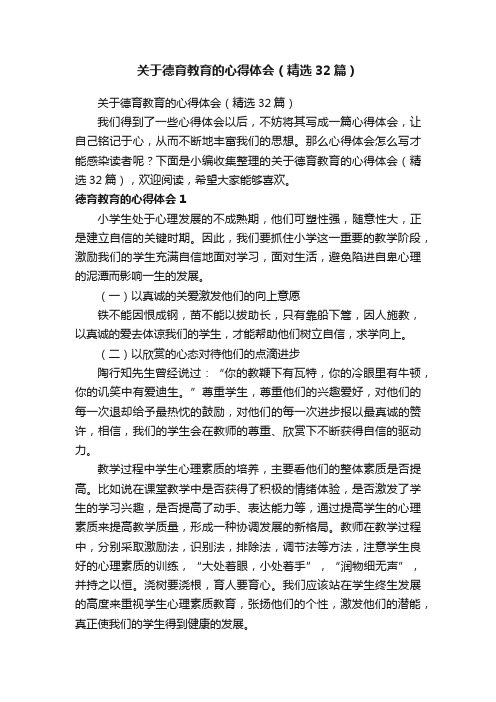 关于德育教育的心得体会（精选32篇）

关于德育教育的心得体会（精选32篇）

我们得到了一些心得体会以后，不妨将其写成一篇心得体会，让自己铭记于心，从而不断地丰富我们的思想。那么心得体会怎么写才能感染读者呢？下面是小编收集整理的关于德育教育的心得体会（精选32篇），欢迎阅读，希望大家能够喜欢。

德育教育的心得体会1

小学生处于心理发展的不成熟期，他们可塑性强，随意性大，正是建立自信的关键时期。因此，我们要抓住小学这一重要的教学阶段，激励我们的学生充满自信地面对学习，面对生活，避免陷进自卑心理的泥潭而影响一生的发展。

（一）以真诚的关爱激发他们的向上意愿

铁不能因恨成钢，苗不能以拔助长，只有靠船下篙，因人施教，以真诚的爱去体谅我们的学生，才能帮助他们树立自信，求学向上。

（二）以欣赏的心态对待他们的点滴进步

陶行知先生曾经说过：“你的教鞭下有瓦特，你的冷眼里有牛顿，你的讥笑中有爱迪生。”尊重学生，尊重他们的兴趣爱好，对他们的每一次退却给予最热忱的鼓励，对他们的每一次进步报以最真诚的赞许，相信，我们的学生会在教师的尊重、欣赏下不断获得自信的驱动力。

教学过程中学生心理素质的培养，主要看他们的整体素质是否提高。比如说在课堂教学中是否获得了积极的情绪体验，是否激发了学生的学习兴趣，是否提高了动手、表达能力等，通过提高学生的心理素质来提高教学质量，形成一种协调发展的新格局。教师在教学过程中，分别采取激励法，识别法，排除法，调节法等方法，注意学生良好的心理素质的训练，“大处着眼，小处着手”，“润物细无声”，并持之以恒。浇树要浇根，育人要育心。我们应该站在学生终生发展的高度来重视学生心理素质教育，张扬他们的个性，激发他们的潜能，真正使我们的学生得到健康的发展。